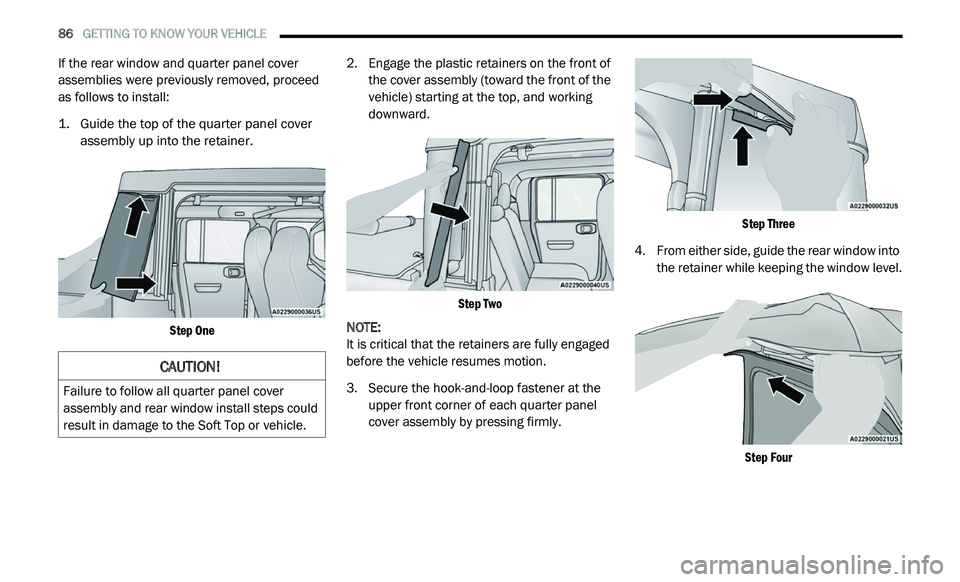 86 GETTING TO KNOW YOUR VEHICLE

If the rear window and quarter panel cover assemblies were previously removed, proceed as follows to install:

1. Guide the top of the quarter panel cover assembly up into the retainer.

A0229000036US

Step One

CAUTION!

Failure to follow all quarter panel cover assembly and rear window install steps could result in damage to the Soft Top or vehicle.

2. Engage the plastic retainers on the front of the cover assembly (toward the front of the vehicle) starting at the top, and working downward.

A0229000040US

Step Two

NOTE:
It is critical that the retainers are fully engaged before the vehicle resumes motion.

3. Secure the hook-and-loop fastener at the upper front corner of each quarter panel cover assembly by pressing firmly.

A0229000032US

Step Three

4. From either side, guide the rear window into the retainer while keeping the window level.

A0229000021US

Step Four

carmanualsonline.info